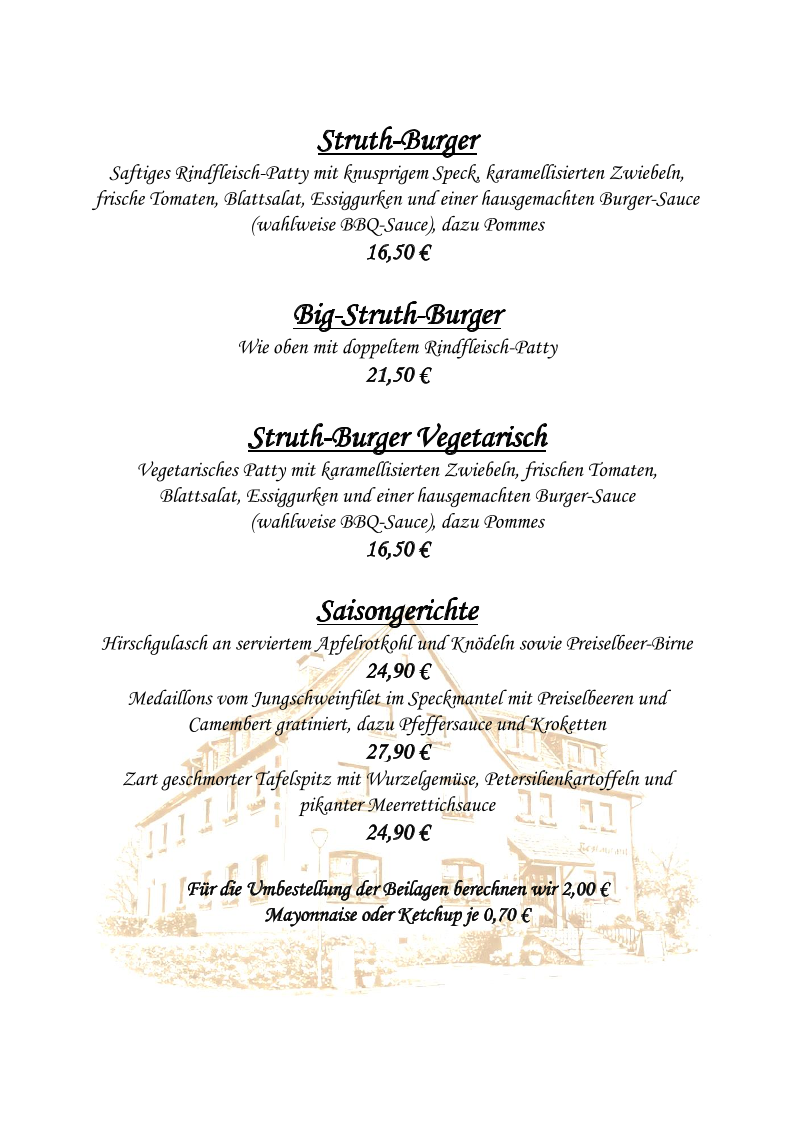 Struth-Burger

Saftiges Rindfleisch-Patty mit knusprigem Speck, karamellisierten Zwiebeln, frische Tomaten, Blattsalat, Essiggurken und einer hausgemachten Burger-Sauce (wahlweise BBQ-Sauce), dazu Pommes

16,50 €

Big-Struth-Burger

Wie oben mit doppeltem Rindfleisch-Patty

21,50 €

Struth-Burger Vegetarisch

Vegetarisches Patty mit karamellisierten Zwiebeln, frischen Tomaten, Blattsalat, Essiggurken und einer hausgemachten Burger-Sauce (wahlweise BBQ-Sauce), dazu Pommes

16,50 €

Saisongerichte

Hirschgulasch an serviertem Apfelrotkohl und Knödeln sowie Preiselbeer-Birne

24,90 €

Medaillons vom Jungschweinfilet im Speckmantel mit Preiselbeeren und Camembert gratiniert, dazu Pfeffersauce und Kroketten

27,90 €

Zart geschmorter Tafelspitz mit Wurzelgemüse, Petersilienkartoffeln und pikanter Meerrettichsauce

24,90 €

Für die Umbestellung der Beilagen berechnen wir 2,00 €

Mayonnaise oder Ketchup je 0,70 €